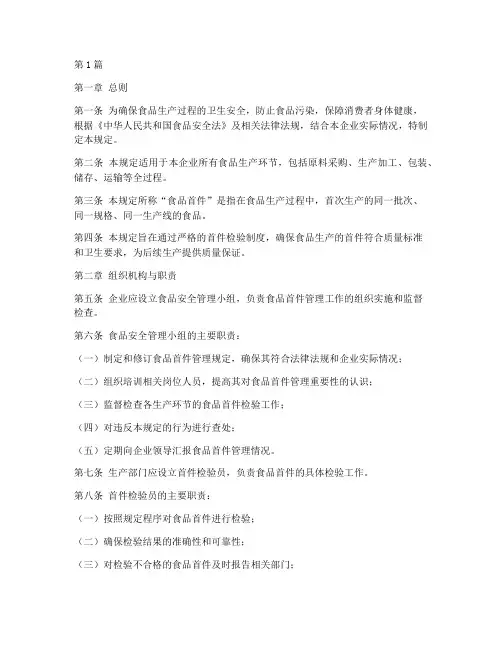 第1篇

第一章 总则

第一条 为确保食品生产过程的卫生安全，防止食品污染，保障消费者身体健康，根据《中华人民共和国食品安全法》及相关法律法规，结合本企业实际情况，特制定本规定。

第二条 本规定适用于本企业所有食品生产环节，包括原料采购、生产加工、包装、储存、运输等全过程。

第三条 本规定所称“食品首件”是指在食品生产过程中，首次生产的同一批次、同一规格、同一生产线的食品。

第四条 本规定旨在通过严格的首件检验制度，确保食品生产的首件符合质量标准和卫生要求，为后续生产提供质量保证。

第二章 组织机构与职责

第五条 企业应设立食品安全管理小组，负责食品首件管理工作的组织实施和监督检查。

第六条 食品安全管理小组的主要职责：

（一）制定和修订食品首件管理规定，确保其符合法律法规和企业实际情况；

（二）组织培训相关岗位人员，提高其对食品首件管理重要性的认识；

（三）监督检查各生产环节的食品首件检验工作；

（四）对违反本规定的行为进行查处；

（五）定期向企业领导汇报食品首件管理情况。

第七条 生产部门应设立首件检验员，负责食品首件的具体检验工作。

第八条 首件检验员的主要职责：

（一）按照规定程序对食品首件进行检验；

（二）确保检验结果的准确性和可靠性；

（三）对检验不合格的食品首件及时报告相关部门；